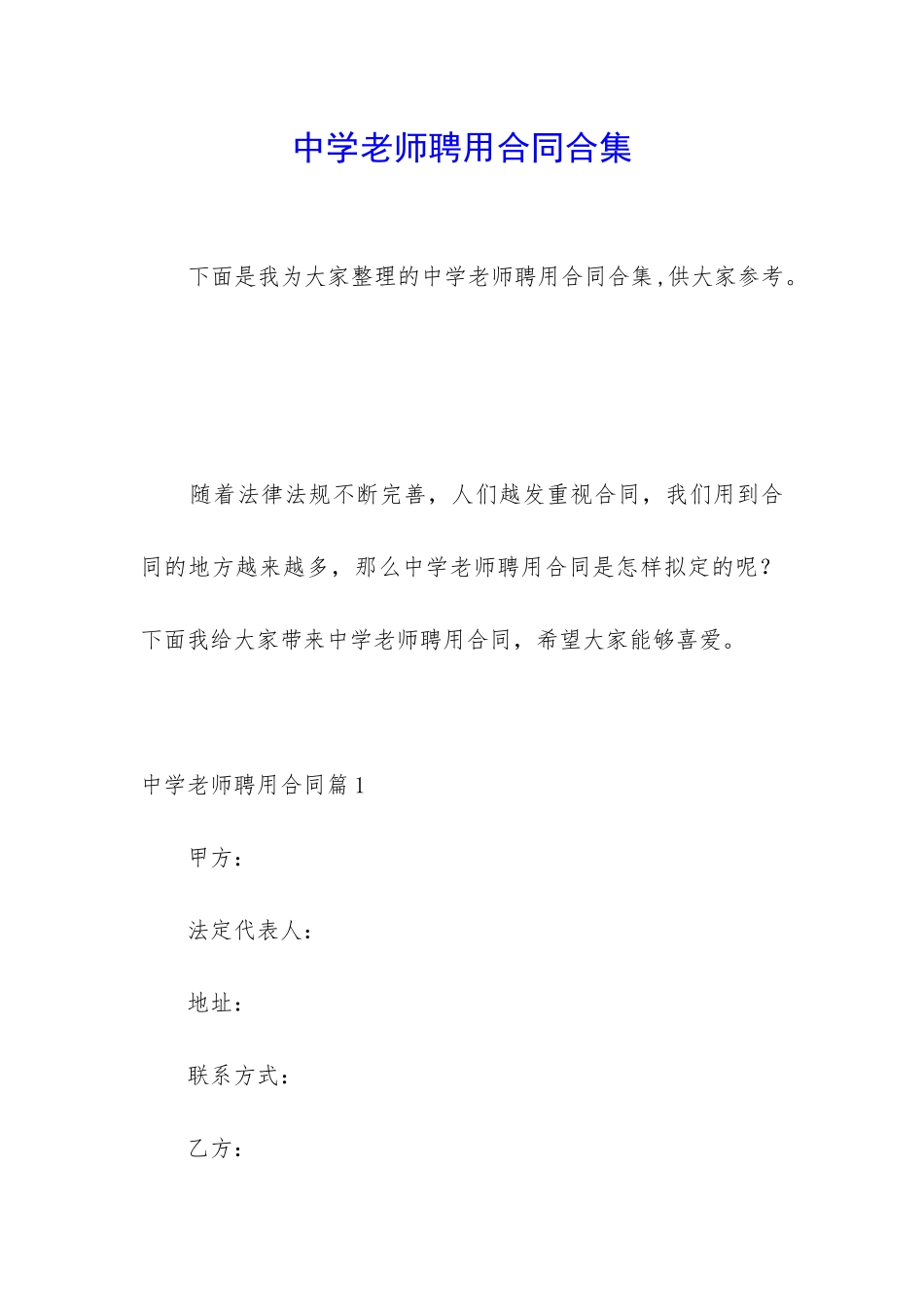 中学老师聘用合同合集

下面是我为大家整理的中学老师聘用合同合集,供大家参考。

随着法律法规不断完善，人们越发重视合同，我们用到合同的地方越来越多，那么中学老师聘用合同是怎样拟定的呢？下面我给大家带来中学老师聘用合同，希望大家能够喜爱。

中学老师聘用合同篇1

甲方：

法定代表人：

地址：

联系方式：

乙方：